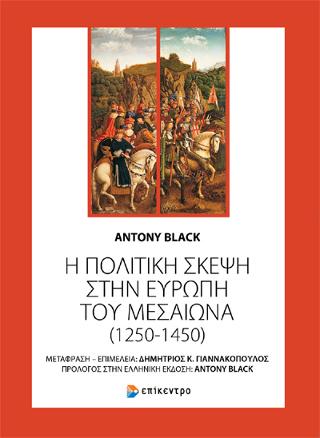 ANTONY BLACK

Η ΠΟΛΙΤΙΚΗ ΣΚΕΨΗ ΣΤΗΝ ΕΥΡΩΠΗ ΤΟΥ ΜΕΣΑΙΩΝΑ (1250-1450)

ΜΕΤΑΦΡΑΣΗ – ΕΠΙΜΕΛΕΙΑ: ΔΗΜΗΤΡΙΟΣ Κ. ΓΙΑΝΝΑΚΟΠΟΥΛΟΣ
ΠΡΟΛΟΓΟΣ ΣΤΗΝ ΕΛΛΗΝΙΚΗ ΕΚΔΟΣΗ: ANTONY BLACK

επίκεντρο